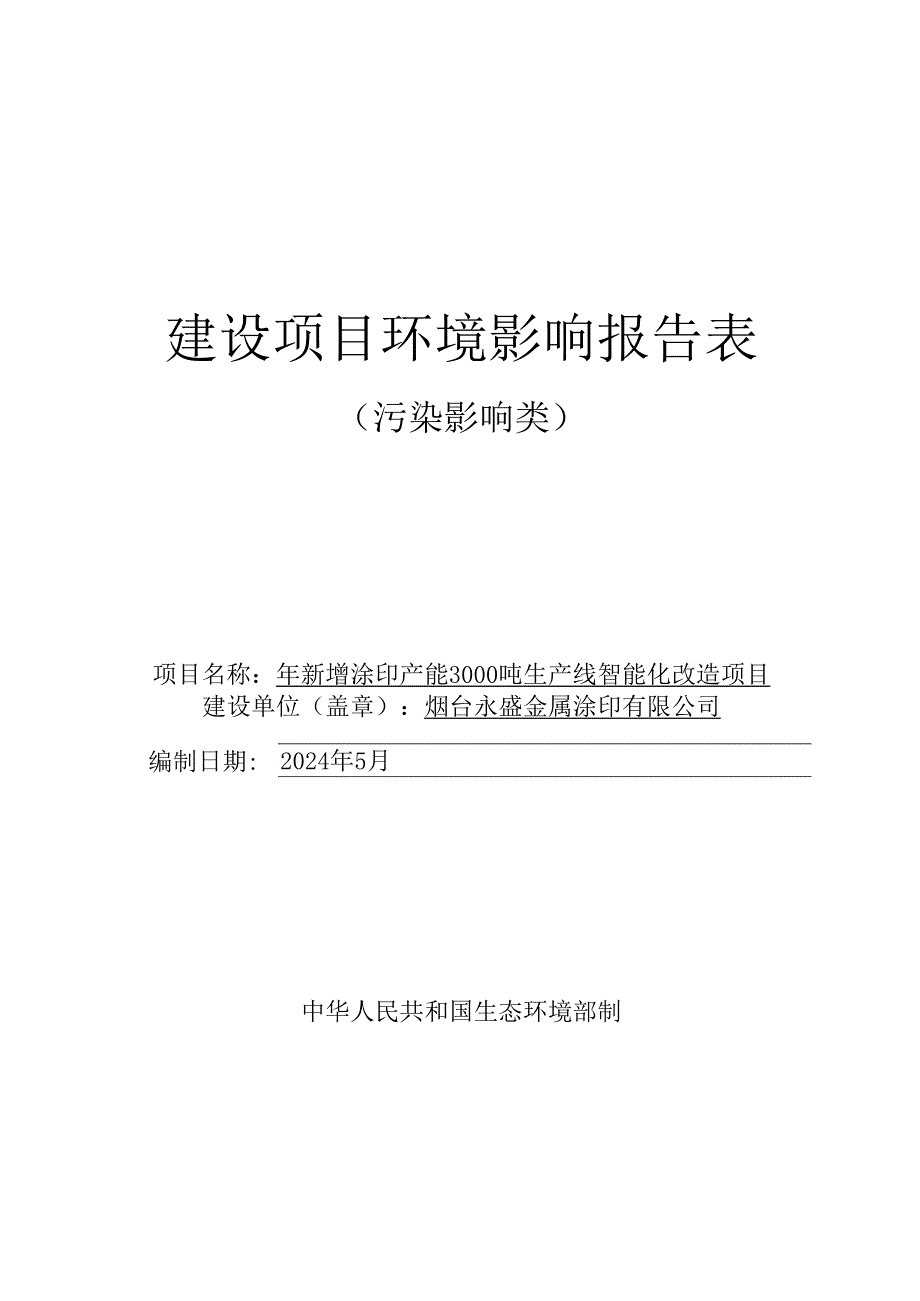 建设项目环境影响报告表

（污染影响类）

项目名称：年新增涂印产能3000吨生产线智能化改造项目
建设单位（盖章）：烟台永盛金属涂印有限公司

编制日期：2024年5月

中华人民共和国生态环境部制